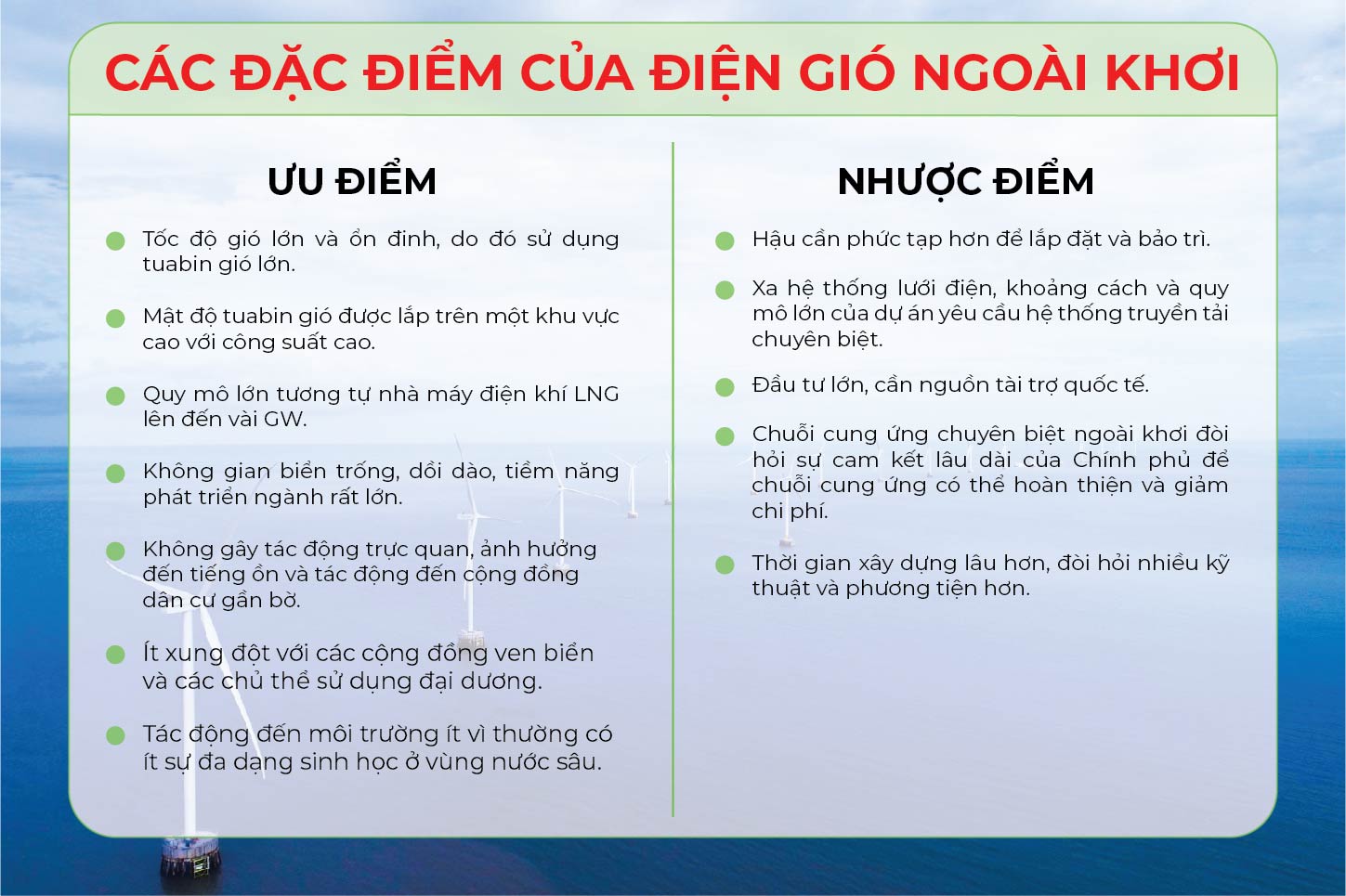 CÁC ĐẶC ĐIỂM CỦA ĐIỆN GIÓ NGOÀI KHƠI

ƯU ĐIỂM

Tốc độ gió lớn và ổn đinh, do đó sử dụng tuabin gió lớn.

Mật độ tuabin gió được lắp trên một khu vực cao với công suất cao.

Quy mô lớn tương tự nhà máy điện khí LNG lên đến vài GW.

Không gian biển trống, dồi dào, tiềm năng phát triển ngành rất lớn.

Không gây tác động trực quan, ảnh hưởng đến tiếng ồn và tác động đến cộng đồng dân cư gần bờ.

Ít xung đột với các cộng đồng ven biển và các chủ thể sử dụng đại dương.

Tác động đến môi trường ít vì thường có ít sự đa dạng sinh học ở vùng nước sâu.

NHƯỢC ĐIỂM

Hậu cần phức tạp hơn để lắp đặt và bảo trì.

Xa hệ thống lưới điện, khoảng cách và quy mô lớn của dự án yêu cầu hệ thống truyền tải chuyên biệt.

Đầu tư lớn, cần nguồn tài trợ quốc tế.

Chuỗi cung ứng chuyên biệt ngoài khơi đòi hỏi sự cam kết lâu dài của Chính phủ để chuỗi cung ứng có thể hoàn thiện và giảm chi phí.

Thời gian xây dựng lâu hơn, đòi hỏi nhiều kỹ thuật và phương tiện hơn.